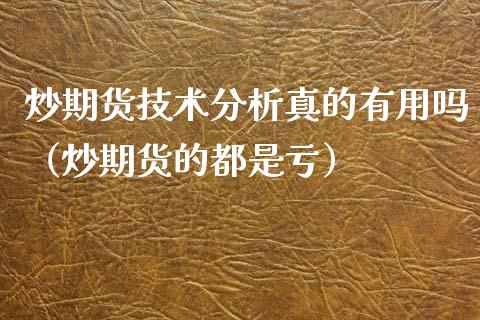 炒期货技术分析真的有用吗（炒期货的都是亏）